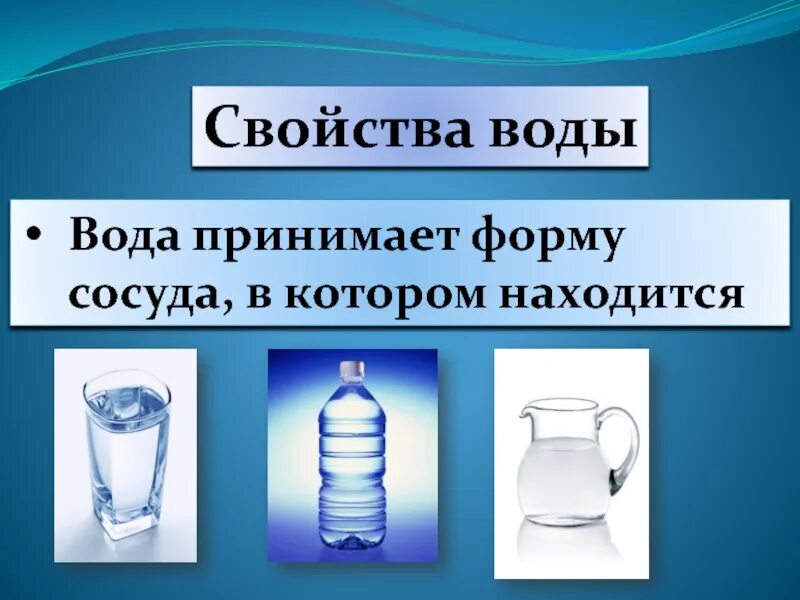 Свойства воды

• Вода принимает форму сосуда, в котором находится